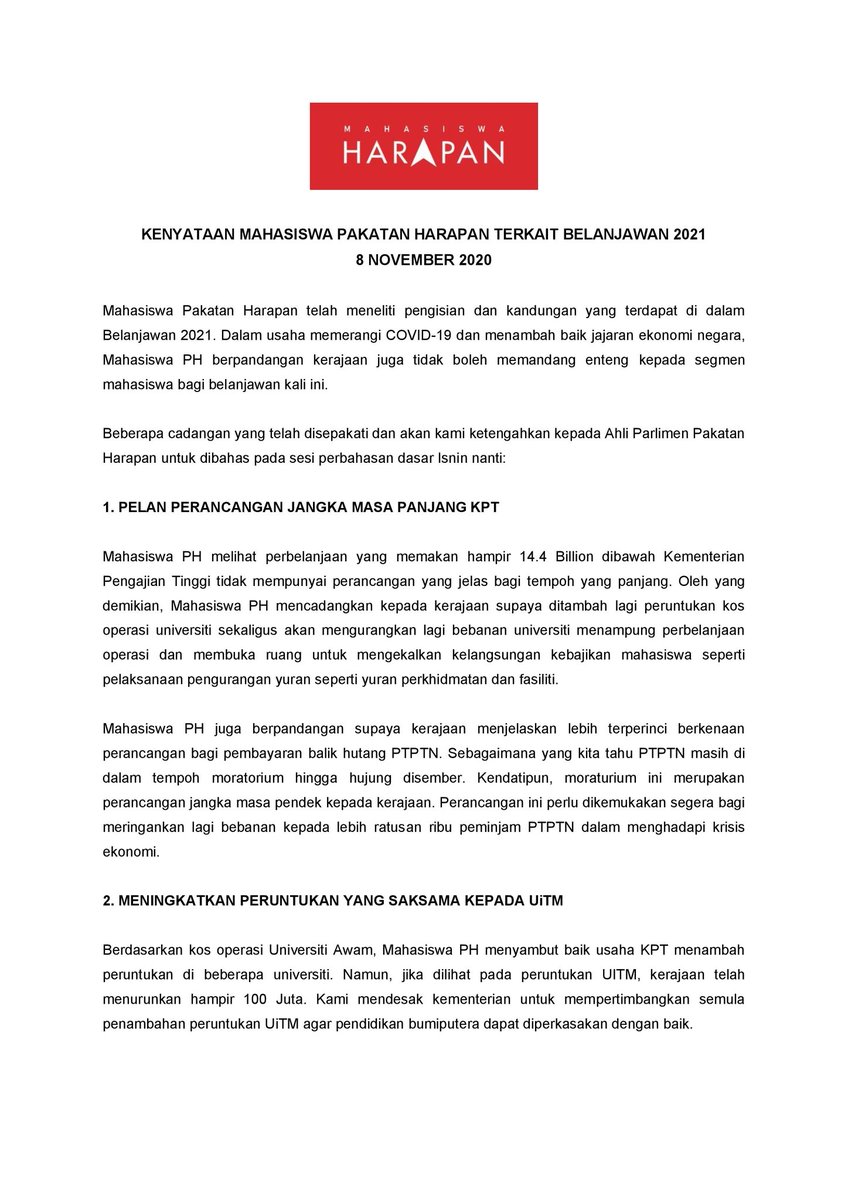 MAHASISWA
HARAPAN

KENYATAAN MAHASISWA PAKATAN HARAPAN TERKAIT BELANJAWAN 2021
8 NOVEMBER 2020

Mahasiswa Pakatan Harapan telah meneliti pengisian dan kandungan yang terdapat di dalam Belanjawan 2021. Dalam usaha memerangi COVID-19 dan menambah baik jajaran ekonomi negara, Mahasiswa PH berpandangan kerajaan juga tidak boleh memandang enteng kepada segmen mahasiswa bagi belanjawan kali ini.

Beberapa cadangan yang telah disepakati dan akan kami ketengahkan kepada Ahli Parlimen Pakatan Harapan untuk dibahas pada sesi perbahasan dasar Isnin nanti:

1. PELAN PERANCANGAN JANGKA MASA PANJANG KPT

Mahasiswa PH melihat perbelanjaan yang memakan hampir 14.4 Billion dibawah Kementerian Pengajian Tinggi tidak mempunyai perancangan yang jelas bagi tempoh yang panjang. Oleh yang demikian, Mahasiswa PH mencadangkan kepada kerajaan supaya ditambah lagi peruntukan kos operasi universiti sekaligus akan mengurangkan lagi bebanan universiti menampung perbelanjaan operasi dan membuka ruang untuk mengekalkan kelangsungan kebajikan mahasiswa seperti pelaksanaan pengurangan yuran seperti yuran perkhidmatan dan fasiliti.

Mahasiswa PH juga berpandangan supaya kerajaan menjelaskan lebih terperinci berkenaan perancangan bagi pembayaran balik hutang PTPTN. Sebagaimana yang kita tahu PTPTN masih di dalam tempoh moratorium hingga hujung disember. Kendatipun, moraturium ini merupakan perancangan jangka masa pendek kepada kerajaan. Perancangan ini perlu dikemukakan segera bagi meringankan lagi bebanan kepada lebih ratusan ribu peminjam PTPTN dalam menghadapi krisis ekonomi.

2. MENINGKATKAN PERUNTUKAN YANG SAKSAMA KEPADA UiTM

Berdasarkan kos operasi Universiti Awam, Mahasiswa PH menyambut baik usaha KPT menambah peruntukan di beberapa universiti. Namun, jika dilihat pada peruntukan UITM, kerajaan telah menurunkan hampir 100 Juta. Kami mendesak kementerian untuk mempertimbangkan semula penambahan peruntukan UiTM agar pendidikan bumiputera dapat diperkasakan dengan baik.